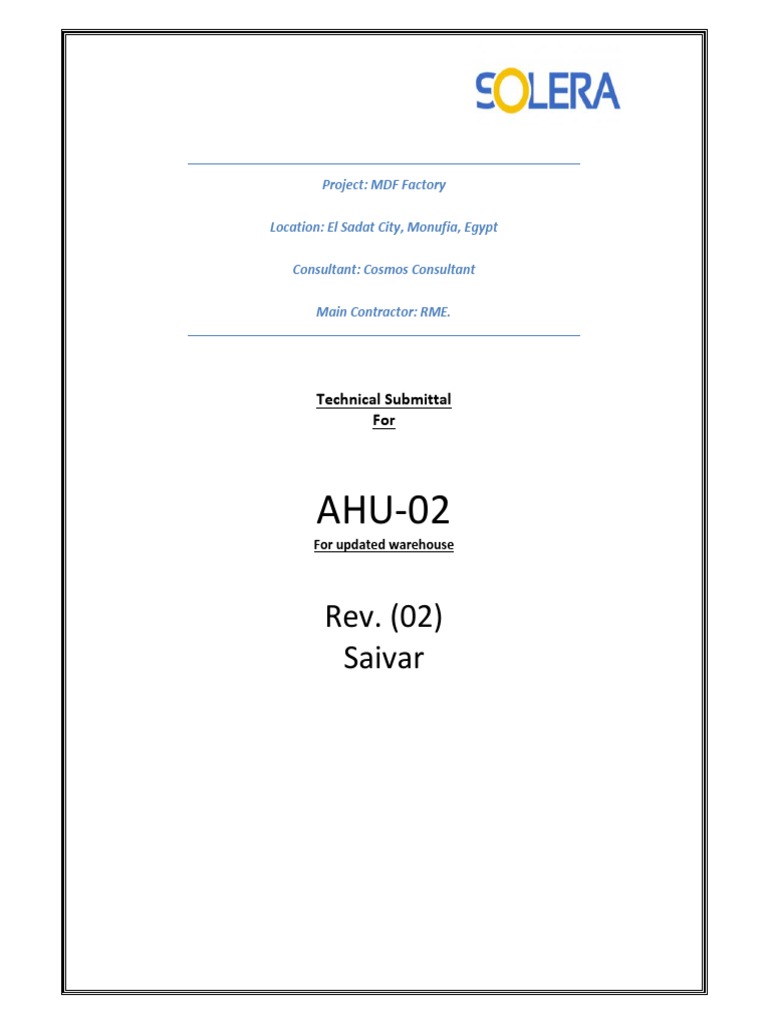 SOLERA

Project: MDF Factory

Location: El Sadat City, Monufia, Egypt

Consultant: Cosmos Consultant

Main Contractor: RME.

Technical Submittal
For

AHU-02
For updated warehouse

Rev. (02)
Saivar